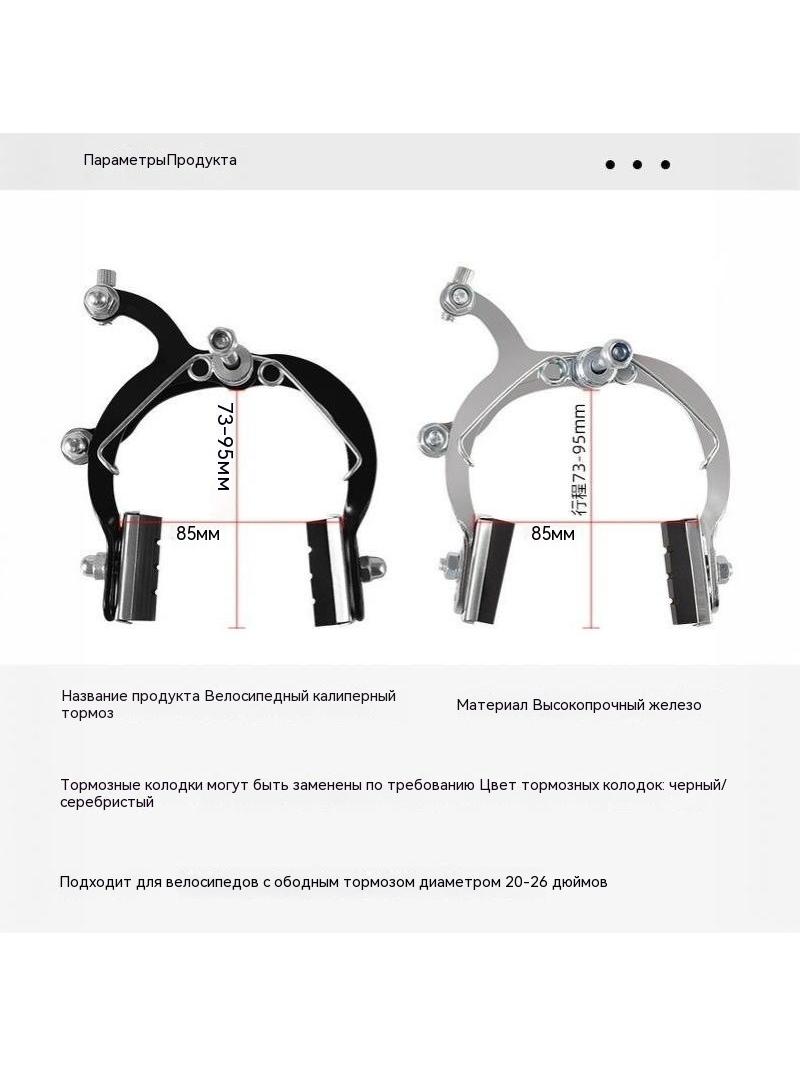 ПараметрыПродукта

73-95мм

85мм

行程73-95mm

85мм

Название продукта Велосипедный калиперный тормоз

Материал Высокопрочный железо

Тормозные колодки могут быть заменены по требованию Цвет тормозных колодок: черный/серебристый

Подходит для велосипедов с ободным тормозом диаметром 20-26 дюймов